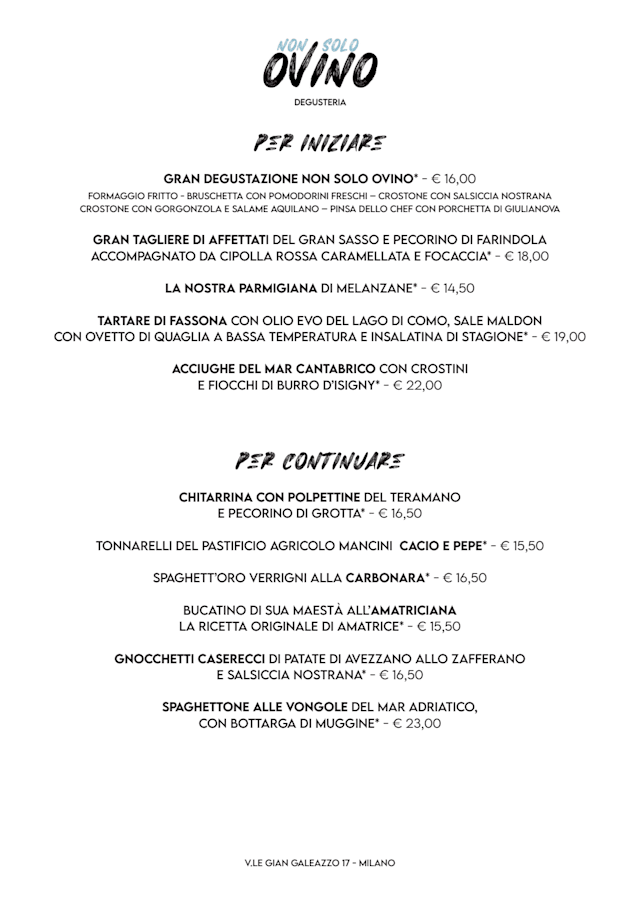 NON SOLO
OVINO
DEGUSTERIA

PER INIZIARE

GRAN DEGUSTAZIONE NON SOLO OVINO* - € 16,00
FORMAGGIO FRITTO - BRUSCHETTA CON POMODORINI FRESCHI – CROSTONE CON SALSICCIA NOSTRANA
CROSTONE CON GORGONZOLA E SALAME AQUILANO – PINSA DELLO CHEF CON PORCHETTA DI GIULIANOVA

GRAN TAGLIERE DI AFFETTATI DEL GRAN SASSO E PECORINO DI FARINDOLA
ACCOMPAGNATO DA CIPOLLA ROSSA CARAMELLATA E FOCACCIA* - € 18,00

LA NOSTRA PARMIGIANA DI MELANZANE* - € 14,50

TARTARE DI FASSONA CON OLIO EVO DEL LAGO DI COMO, SALE MALDON
CON OVETTO DI QUAGLIA A BASSA TEMPERATURA E INSALATINA DI STAGIONE* - € 19,00

ACCIUGHE DEL MAR CANTABRICO CON CROSTINI
E FIOCCHI DI BURRO D'ISIGNY* - € 22,00

PER CONTINUARE

CHITARRINA CON POLPETTINE DEL TERAMANO
E PECORINO DI GROTTA* - € 16,50

TONNARELLI DEL PASTIFICIO AGRICOLO MANCINI CACIO E PEPE* - € 15,50

SPAGHETT'ORO VERRIGNI ALLA CARBONARA* - € 16,50

BUCATINO DI SUA MAESTÀ ALL'AMATRICIANA
LA RICETTA ORIGINALE DI AMATRICE* - € 15,50

GNOCCHETTI CASERECCI DI PATATE DI AVEZZANO ALLO ZAFFERANO
E SALSICCIA NOSTRANA* - € 16,50

SPAGHETTONE ALLE VONGOLE DEL MAR ADRIATICO,
CON BOTTARGA DI MUGGINE* - € 23,00

V.LE GIAN GALEAZZO 17 - MILANO